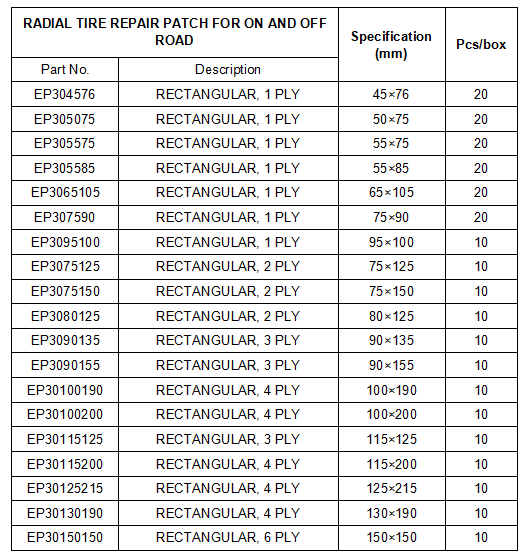 | RADIAL TIRE REPAIR PATCH FOR ON AND OFF ROAD | | Specification (mm) | Pcs/box |
|---|---|---|---|
| Part No. | Description | | |
| EP304576 | RECTANGULAR, 1 PLY | 45×76 | 20 |
| EP305075 | RECTANGULAR, 1 PLY | 50×75 | 20 |
| EP305575 | RECTANGULAR, 1 PLY | 55×75 | 20 |
| EP305585 | RECTANGULAR, 1 PLY | 55×85 | 20 |
| EP3065105 | RECTANGULAR, 1 PLY | 65×105 | 20 |
| EP307590 | RECTANGULAR, 1 PLY | 75×90 | 20 |
| EP3095100 | RECTANGULAR, 1 PLY | 95×100 | 10 |
| EP3075125 | RECTANGULAR, 2 PLY | 75×125 | 10 |
| EP3075150 | RECTANGULAR, 2 PLY | 75×150 | 10 |
| EP3080125 | RECTANGULAR, 2 PLY | 80×125 | 10 |
| EP3090135 | RECTANGULAR, 3 PLY | 90×135 | 10 |
| EP3090155 | RECTANGULAR, 3 PLY | 90×155 | 10 |
| EP30100190 | RECTANGULAR, 4 PLY | 100×190 | 10 |
| EP30100200 | RECTANGULAR, 4 PLY | 100×200 | 10 |
| EP30115125 | RECTANGULAR, 3 PLY | 115×125 | 10 |
| EP30115200 | RECTANGULAR, 4 PLY | 115×200 | 10 |
| EP30125215 | RECTANGULAR, 4 PLY | 125×215 | 10 |
| EP30130190 | RECTANGULAR, 4 PLY | 130×190 | 10 |
| EP30150150 | RECTANGULAR, 6 PLY | 150×150 | 10 |